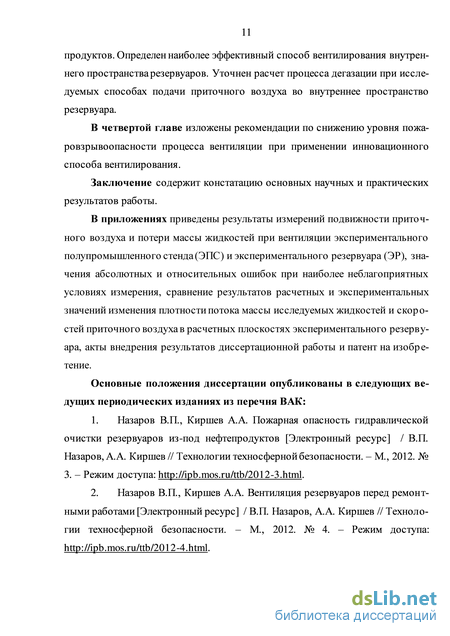 11

продуктов. Определен наиболее эффективный способ вентилирования внутреннего пространства резервуаров. Уточнен расчет процесса дегазации при исследуемых способах подачи приточного воздуха во внутреннее пространство резервуара.

**В четвертой главе** изложены рекомендации по снижению уровня пожаровзрывоопасности процесса вентиляции при применении инновационного способа вентилирования.

**Заключение** содержит констатацию основных научных и практических результатов работы.

**В приложениях** приведены результаты измерений подвижности приточного воздуха и потери массы жидкостей при вентиляции экспериментального полупромышленного стенда (ЭПС) и экспериментального резервуара (ЭР), значения абсолютных и относительных ошибок при наиболее неблагоприятных условиях измерения, сравнение результатов расчетных и экспериментальных значений изменения плотности потока массы исследуемых жидкостей и скоростей приточного воздуха в расчетных плоскостях экспериментального резервуара, акты внедрения результатов диссертационной работы и патент на изобретение.

**Основные положения диссертации опубликованы в следующих ведущих периодических изданиях из перечня ВАК:**

1. Назаров В.П., Киршев А.А. Пожарная опасность гидравлической очистки резервуаров из-под нефтепродуктов [Электронный ресурс] / В.П. Назаров, А.А. Киршев // Технологии техносферной безопасности. – М., 2012. № 3. – Режим доступа: http://ipb.mos.ru/ttb/2012-3.html.

2. Назаров В.П., Киршев А.А. Вентиляция резервуаров перед ремонтными работами [Электронный ресурс] / В.П. Назаров, А.А. Киршев // Технологии техносферной безопасности. – М., 2012. № 4. – Режим доступа: http://ipb.mos.ru/ttb/2012-4.html.

dsLib.net
библиотека диссертаций